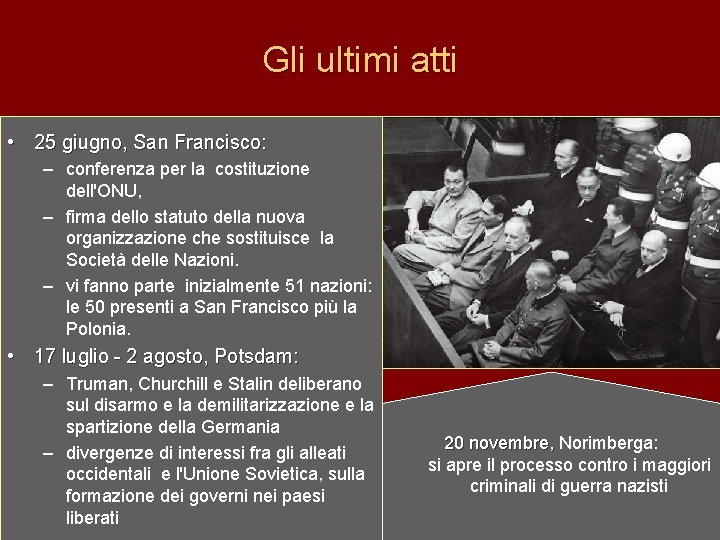 Gli ultimi atti

• 25 giugno, San Francisco:
– conferenza per la costituzione dell'ONU,
– firma dello statuto della nuova organizzazione che sostituisce la Società delle Nazioni.
– vi fanno parte inizialmente 51 nazioni: le 50 presenti a San Francisco più la Polonia.
• 17 luglio - 2 agosto, Potsdam:
– Truman, Churchill e Stalin deliberano sul disarmo e la demilitarizzazione e la spartizione della Germania
– divergenze di interessi fra gli alleati occidentali e l'Unione Sovietica, sulla formazione dei governi nei paesi liberati

20 novembre, Norimberga:
si apre il processo contro i maggiori criminali di guerra nazisti